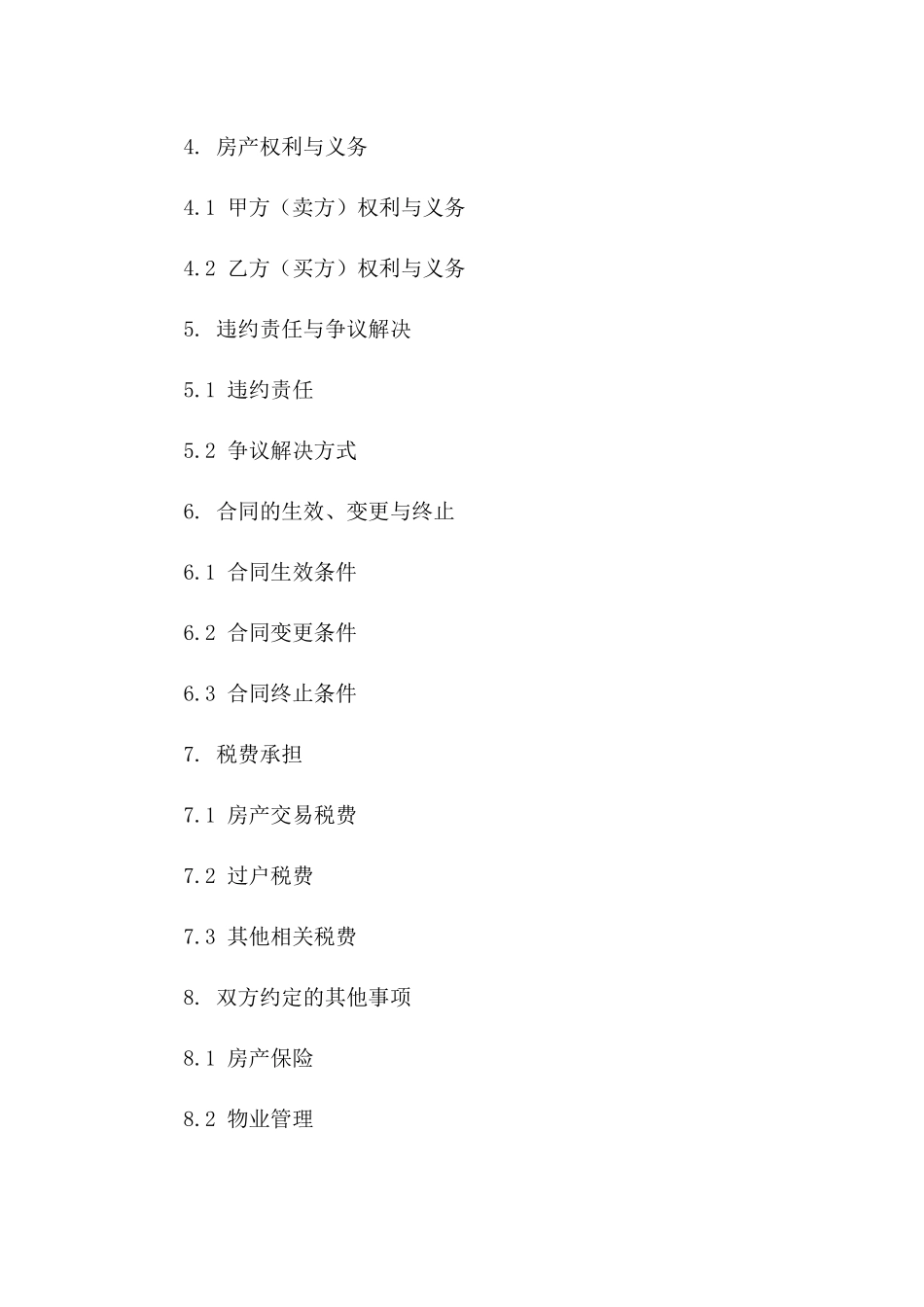 4. 房产权利与义务

4.1 甲方（卖方）权利与义务

4.2 乙方（买方）权利与义务

5. 违约责任与争议解决

5.1 违约责任

5.2 争议解决方式

6. 合同的生效、变更与终止

6.1 合同生效条件

6.2 合同变更条件

6.3 合同终止条件

7. 税费承担

7.1 房产交易税费

7.2 过户税费

7.3 其他相关税费

8. 双方约定的其他事项

8.1 房产保险

8.2 物业管理